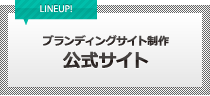 LINEUP!

ブランディングサイト制作
公式サイト